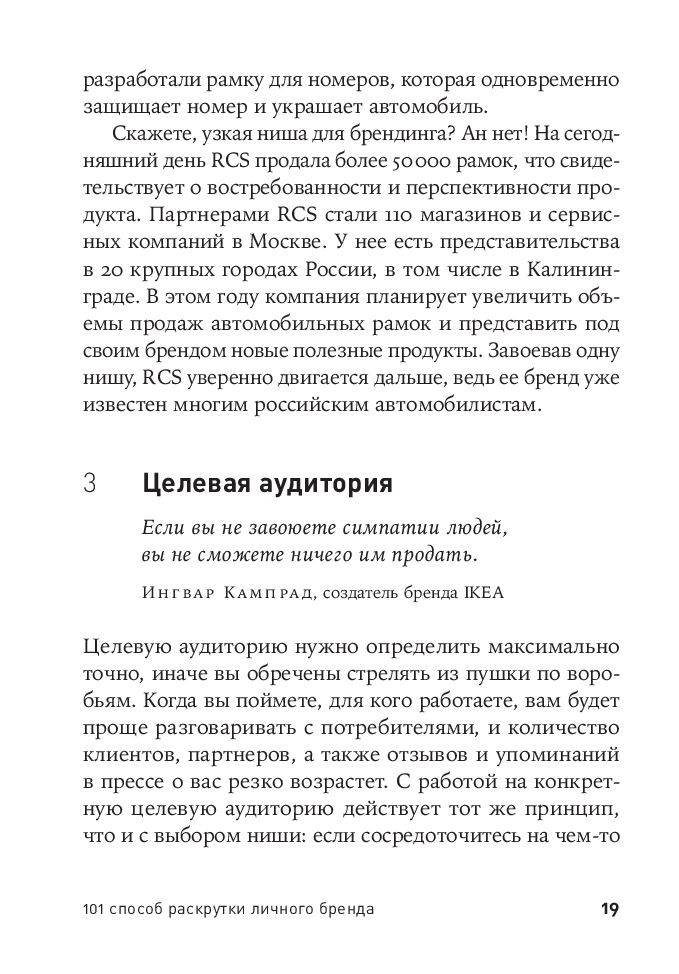 разработали рамку для номеров, которая одновременно защищает номер и украшает автомобиль.

Скажете, узкая ниша для брендинга? Ан нет! На сегодняшний день RCS продала более 50 000 рамок, что свидетельствует о востребованности и перспективности продукта. Партнерами RCS стали 110 магазинов и сервисных компаний в Москве. У нее есть представительства в 20 крупных городах России, в том числе в Калининграде. В этом году компания планирует увеличить объемы продаж автомобильных рамок и представить под своим брендом новые полезные продукты. Завоевав одну нишу, RCS уверенно двигается дальше, ведь ее бренд уже известен многим российским автомобилистам.

3 Целевая аудитория

Если вы не завоюете симпатии людей, вы не сможете ничего им продать.

Ингвар Кампрад, создатель бренда IKEA

Целевую аудиторию нужно определить максимально точно, иначе вы обречены стрелять из пушки по воробьям. Когда вы поймете, для кого работаете, вам будет проще разговаривать с потребителями, и количество клиентов, партнеров, а также отзывов и упоминаний в прессе о вас резко возрастет. С работой на конкретную целевую аудиторию действует тот же принцип, что и с выбором ниши: если сосредоточитесь на чем-то

101 способ раскрутки личного бренда 19